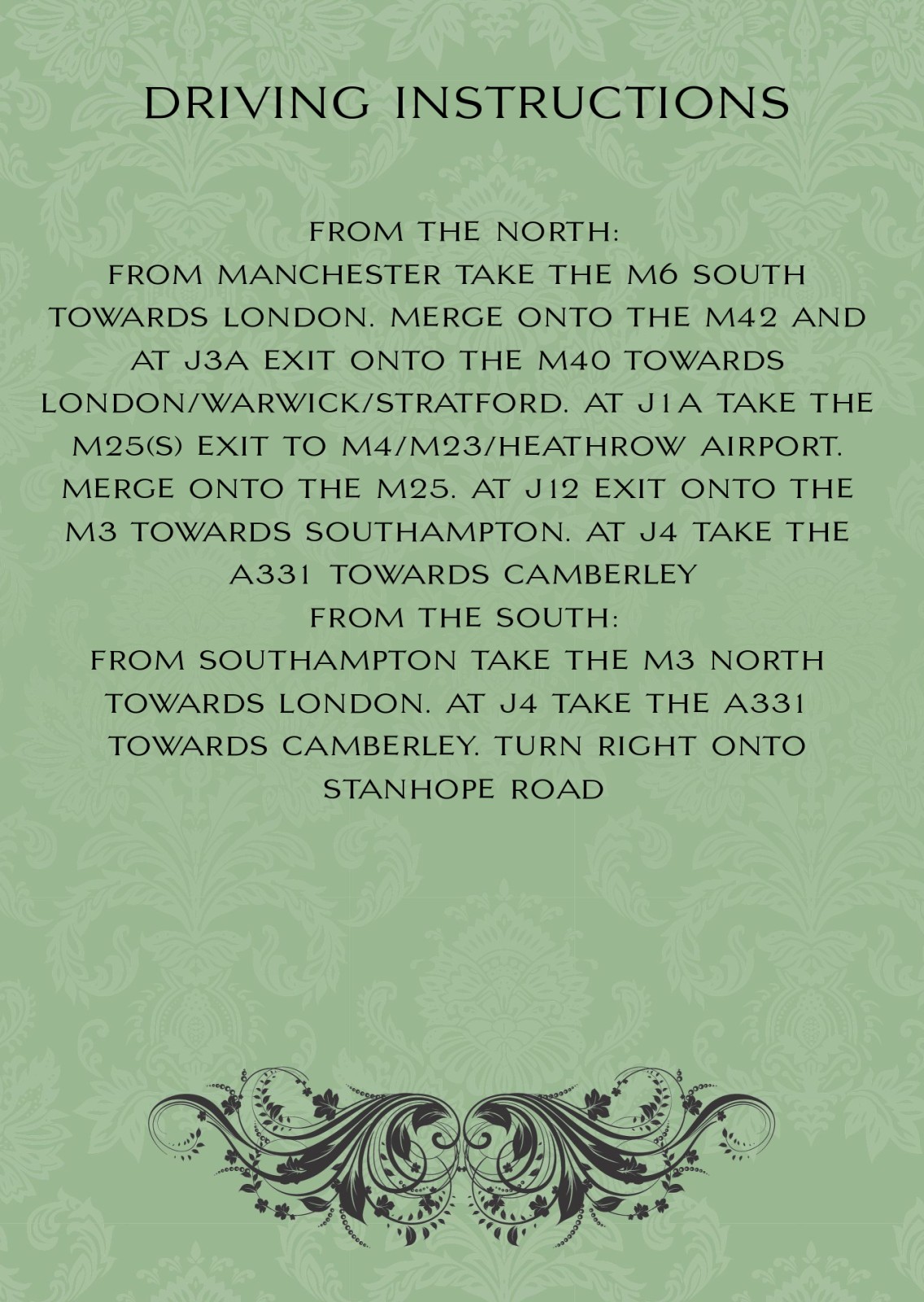 DRIVING INSTRUCTIONS

FROM THE NORTH:
FROM MANCHESTER TAKE THE M6 SOUTH TOWARDS LONDON. MERGE ONTO THE M42 AND AT J3A EXIT ONTO THE M40 TOWARDS LONDON/WARWICK/STRATFORD. AT J1A TAKE THE M25(S) EXIT TO M4/M23/HEATHROW AIRPORT. MERGE ONTO THE M25. AT J12 EXIT ONTO THE M3 TOWARDS SOUTHAMPTON. AT J4 TAKE THE A331 TOWARDS CAMBERLEY
FROM THE SOUTH:
FROM SOUTHAMPTON TAKE THE M3 NORTH TOWARDS LONDON. AT J4 TAKE THE A331 TOWARDS CAMBERLEY. TURN RIGHT ONTO STANHOPE ROAD